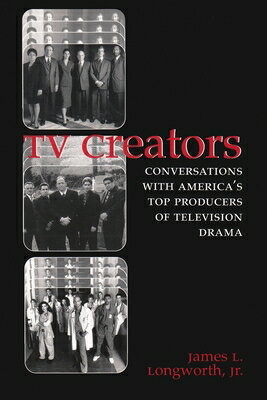 TV Creators

CONVERSATIONS WITH AMERICA'S TOP PRODUCERS OF TELEVISION DRAMA

James L. Longworth, Jr.